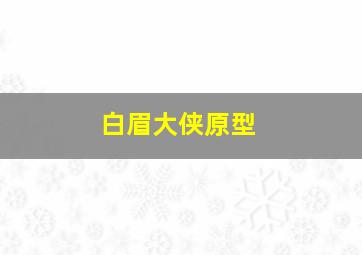 白眉大侠原型